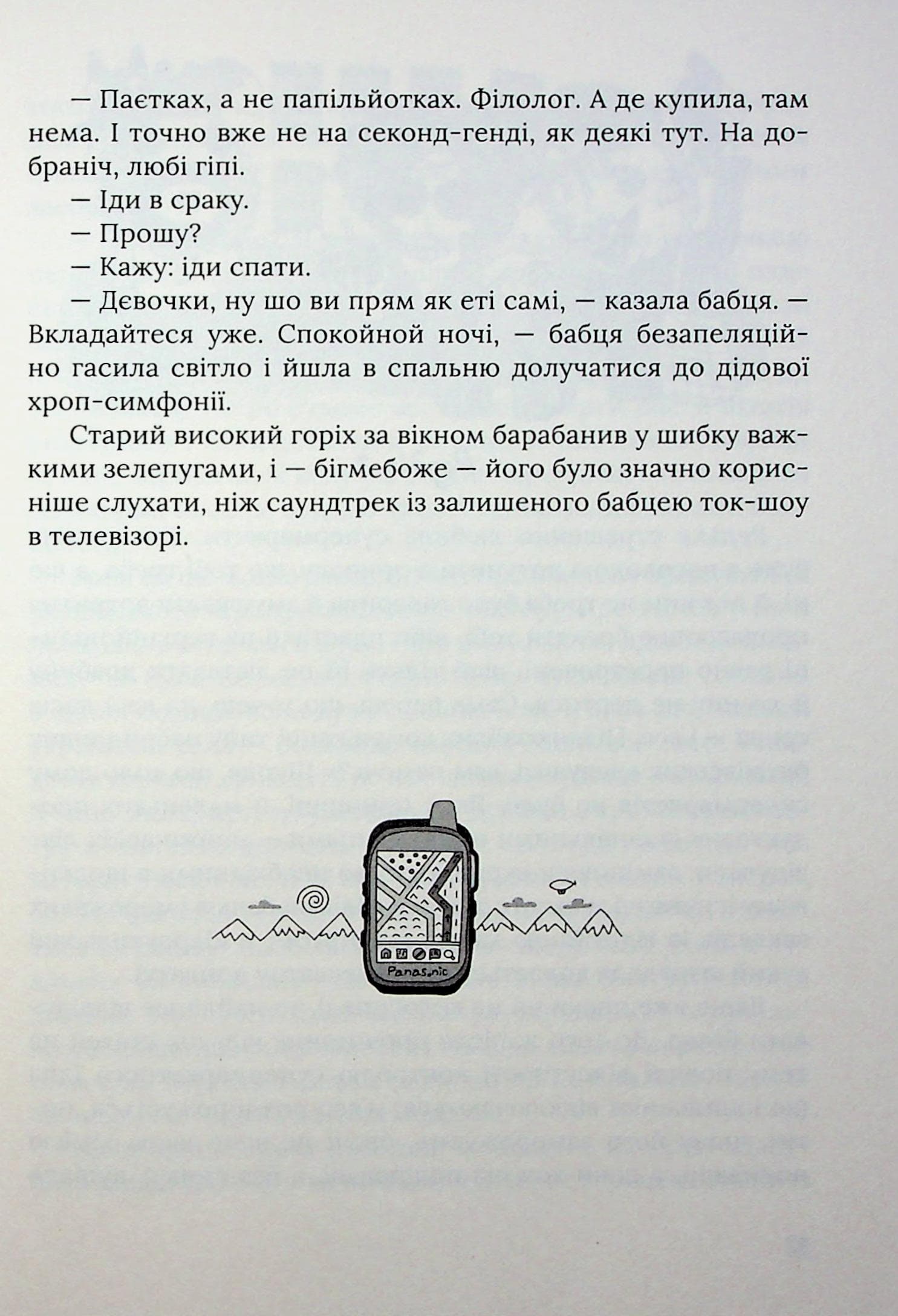 — Паєтках, а не папільйотках. Філолог. А де купила, там нема. І точно вже не на секонд-генді, як деякі тут. На добраніч, любі гіпі.

— Іди в сраку.

— Прошу?

— Кажу: іди спати.

— Дєвочки, ну шо ви прям як еті самі, — казала бабця. — Вкладайтеся уже. Спокойной ночі, — бабця безапеляційно гасила світло і йшла в спальню долучатися до дідової хроп-симфонії.

Старий високий горіх за вікном барабанив у шибку важкими зелепугами, і — бігмебоже — його було значно корисніше слухати, ніж саундтрек із залишеного бабцею ток-шоу в телевізорі.

Panasonic